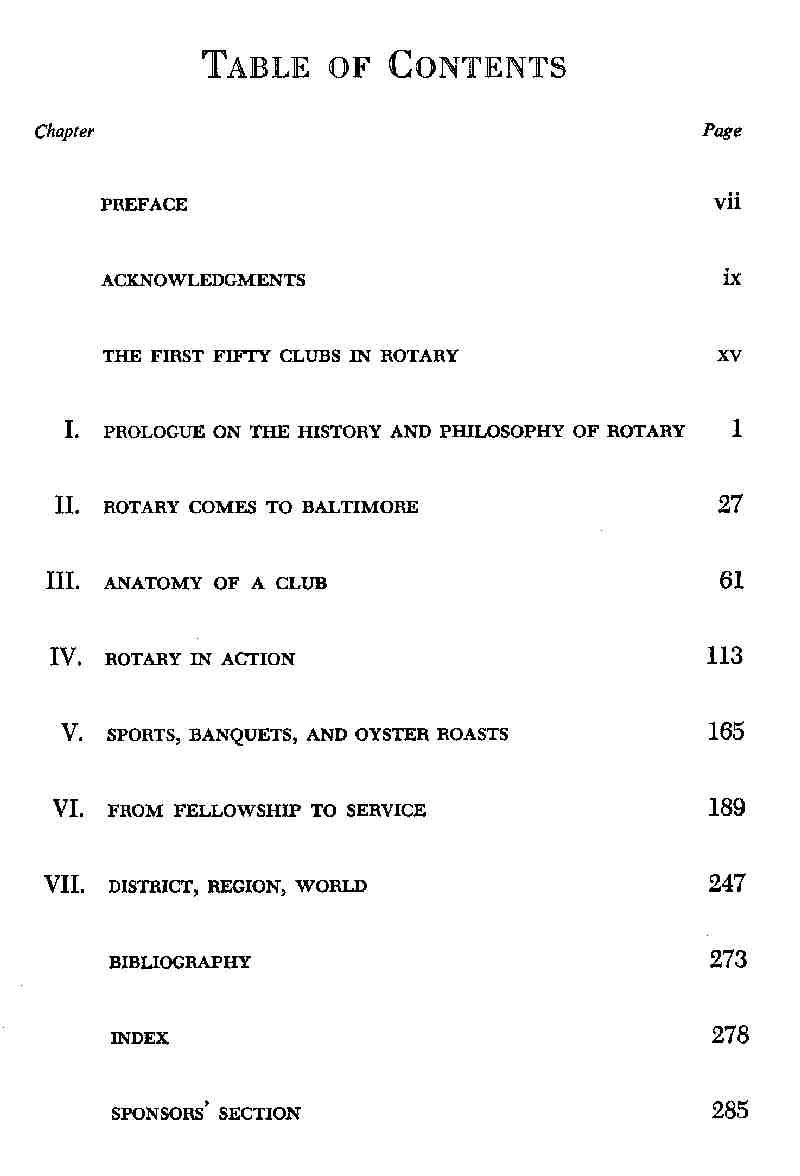 TABLE OF CONTENTS

| Chapter | | Page |
|---|---|---|
| | PREFACE | vii |
| | ACKNOWLEDGMENTS | ix |
| | THE FIRST FIFTY CLUBS IN ROTARY | xv |
| I. | PROLOGUE ON THE HISTORY AND PHILOSOPHY OF ROTARY | 1 |
| II. | ROTARY COMES TO BALTIMORE | 27 |
| III. | ANATOMY OF A CLUB | 61 |
| IV. | ROTARY IN ACTION | 113 |
| V. | SPORTS, BANQUETS, AND OYSTER ROASTS | 165 |
| VI. | FROM FELLOWSHIP TO SERVICE | 189 |
| VII. | DISTRICT, REGION, WORLD | 247 |
| | BIBLIOGRAPHY | 273 |
| | INDEX | 278 |
| | SPONSORS' SECTION | 285 |